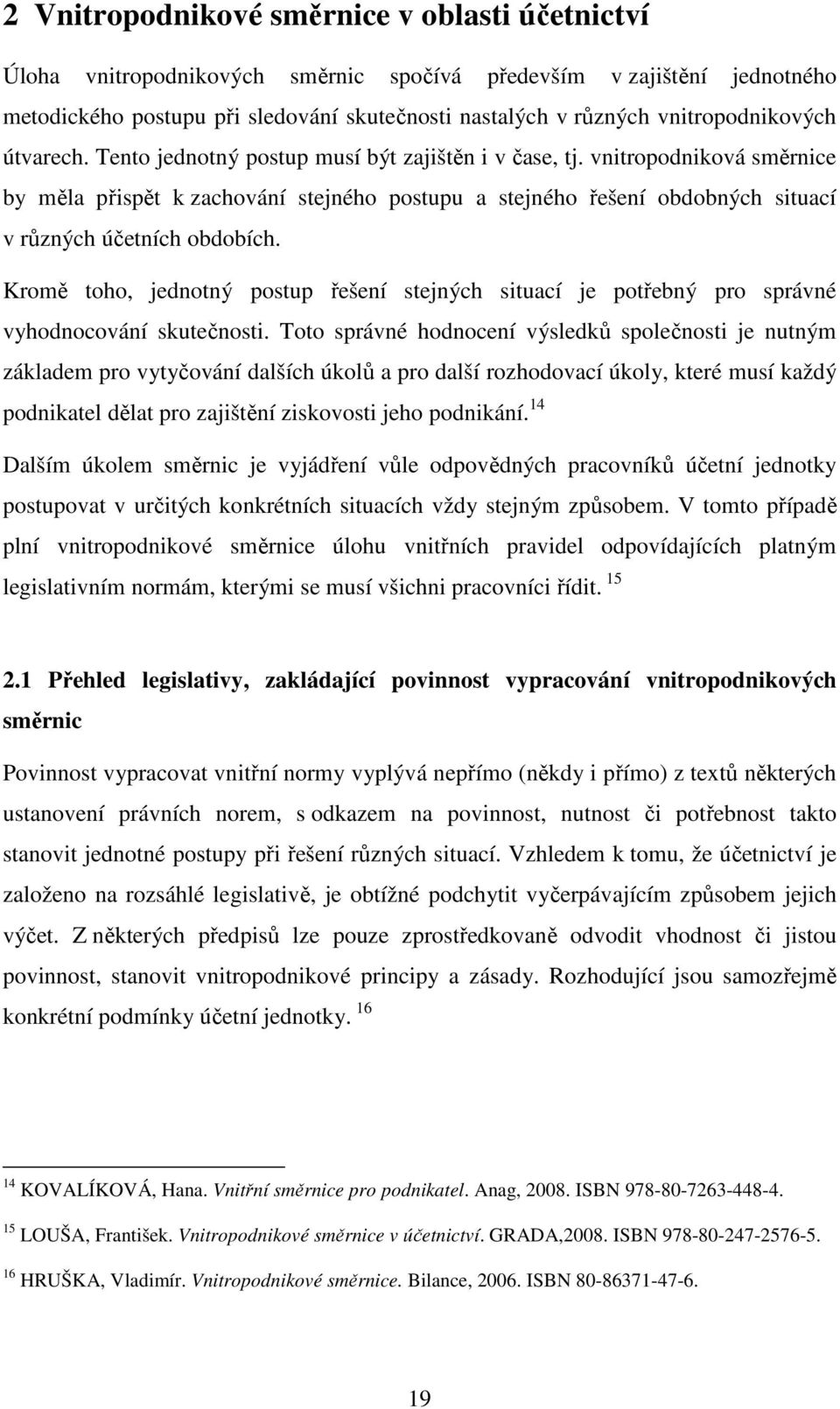 2 Vnitropodnikové směrnice v oblasti účetnictví

Úloha vnitropodnikových směrnic spočívá především v zajištění jednotného metodického postupu při sledování skutečnosti nastalých v různých vnitropodnikových útvarech. Tento jednotný postup musí být zajištěn i v čase, tj. vnitropodniková směrnice by měla přispět k zachování stejného postupu a stejného řešení obdobných situací v různých účetních obdobích.

Kromě toho, jednotný postup řešení stejných situací je potřebný pro správné vyhodnocování skutečnosti. Toto správné hodnocení výsledků společnosti je nutným základem pro vytyčování dalších úkolů a pro další rozhodovací úkoly, které musí každý podnikatel dělat pro zajištění ziskovosti jeho podnikání.$^{14}$

Dalším úkolem směrnic je vyjádření vůle odpovědných pracovníků účetní jednotky postupovat v určitých konkrétních situacích vždy stejným způsobem. V tomto případě plní vnitropodnikové směrnice úlohu vnitřních pravidel odpovídajících platným legislativním normám, kterými se musí všichni pracovníci řídit. $^{15}$

2.1 Přehled legislativy, zakládající povinnost vypracování vnitropodnikových směrnic

Povinnost vypracovat vnitřní normy vyplývá nepřímo (někdy i přímo) z textů některých ustanovení právních norem, s odkazem na povinnost, nutnost či potřebnost takto stanovit jednotné postupy při řešení různých situací. Vzhledem k tomu, že účetnictví je založeno na rozsáhlé legislativě, je obtížné podchytit vyčerpávajícím způsobem jejich výčet. Z některých předpisů lze pouze zprostředkovaně odvodit vhodnost či jistou povinnost, stanovit vnitropodnikové principy a zásady. Rozhodující jsou samozřejmě konkrétní podmínky účetní jednotky. $^{16}$

$^{14}$ KOVALÍKOVÁ, Hana. Vnitřní směrnice pro podnikatel. Anag, 2008. ISBN 978-80-7263-448-4.

$^{15}$ LOUŠA, František. Vnitropodnikové směrnice v účetnictví. GRADA,2008. ISBN 978-80-247-2576-5.

$^{16}$ HRUŠKA, Vladimír. Vnitropodnikové směrnice. Bilance, 2006. ISBN 80-86371-47-6.

19